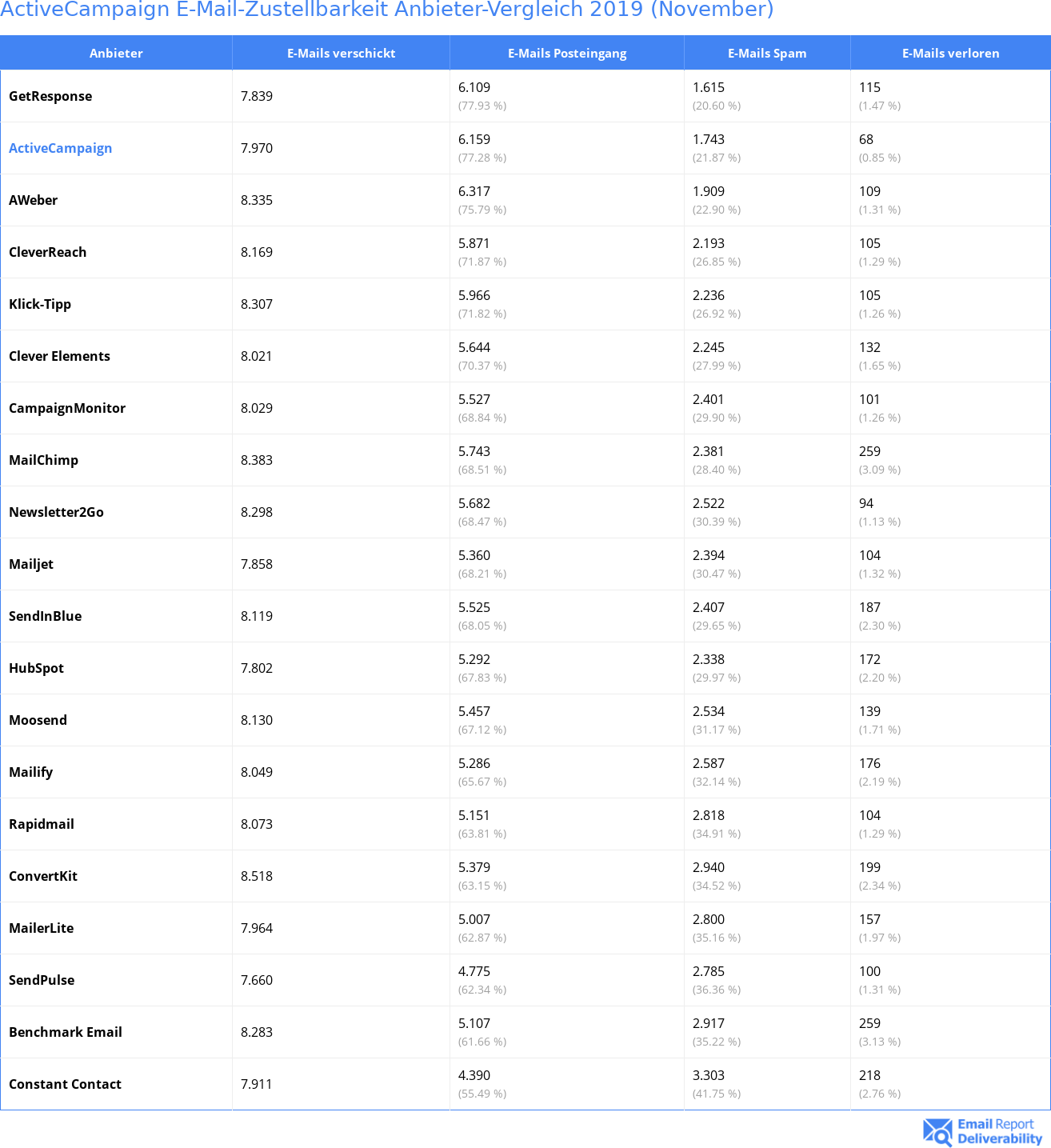 ActiveCampaign E-Mail-Zustellbarkeit Anbieter-Vergleich 2019 (November)

| Anbieter | E-Mails verschickt | E-Mails Posteingang | E-Mails Spam | E-Mails verloren |
|---|---|---|---|---|
| GetResponse | 7.839 | 6.109 (77.93 %) | 1.615 (20.60 %) | 115 (1.47 %) |
| ActiveCampaign | 7.970 | 6.159 (77.28 %) | 1.743 (21.87 %) | 68 (0.85 %) |
| AWeber | 8.335 | 6.317 (75.79 %) | 1.909 (22.90 %) | 109 (1.31 %) |
| CleverReach | 8.169 | 5.871 (71.87 %) | 2.193 (26.85 %) | 105 (1.29 %) |
| Klick-Tipp | 8.307 | 5.966 (71.82 %) | 2.236 (26.92 %) | 105 (1.26 %) |
| Clever Elements | 8.021 | 5.644 (70.37 %) | 2.245 (27.99 %) | 132 (1.65 %) |
| CampaignMonitor | 8.029 | 5.527 (68.84 %) | 2.401 (29.90 %) | 101 (1.26 %) |
| MailChimp | 8.383 | 5.743 (68.51 %) | 2.381 (28.40 %) | 259 (3.09 %) |
| Newsletter2Go | 8.298 | 5.682 (68.47 %) | 2.522 (30.39 %) | 94 (1.13 %) |
| Mailjet | 7.858 | 5.360 (68.21 %) | 2.394 (30.47 %) | 104 (1.32 %) |
| SendInBlue | 8.119 | 5.525 (68.05 %) | 2.407 (29.65 %) | 187 (2.30 %) |
| HubSpot | 7.802 | 5.292 (67.83 %) | 2.338 (29.97 %) | 172 (2.20 %) |
| Moosend | 8.130 | 5.457 (67.12 %) | 2.534 (31.17 %) | 139 (1.71 %) |
| Mailify | 8.049 | 5.286 (65.67 %) | 2.587 (32.14 %) | 176 (2.19 %) |
| Rapidmail | 8.073 | 5.151 (63.81 %) | 2.818 (34.91 %) | 104 (1.29 %) |
| ConvertKit | 8.518 | 5.379 (63.15 %) | 2.940 (34.52 %) | 199 (2.34 %) |
| MailerLite | 7.964 | 5.007 (62.87 %) | 2.800 (35.16 %) | 157 (1.97 %) |
| SendPulse | 7.660 | 4.775 (62.34 %) | 2.785 (36.36 %) | 100 (1.31 %) |
| Benchmark Email | 8.283 | 5.107 (61.66 %) | 2.917 (35.22 %) | 259 (3.13 %) |
| Constant Contact | 7.911 | 4.390 (55.49 %) | 3.303 (41.75 %) | 218 (2.76 %) |

Email Report Deliverability